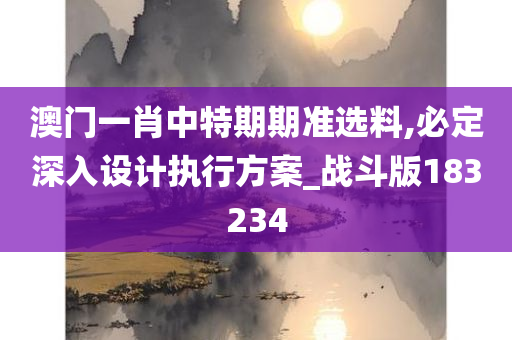 澳门一肖中特期期准选料,必定深入设计执行方案_战斗版183234